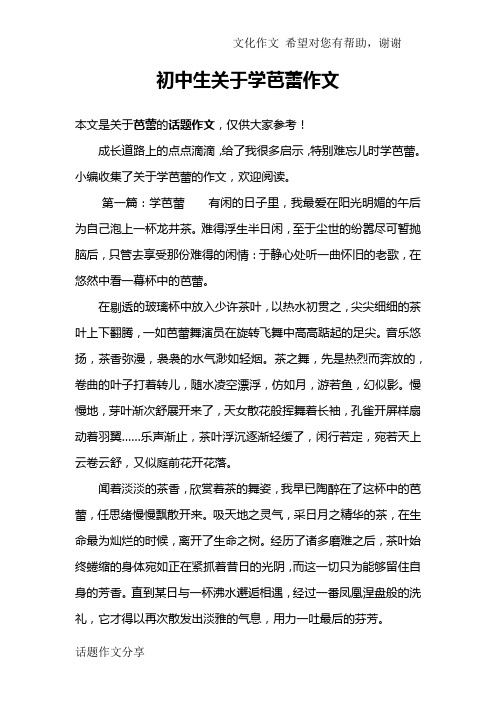 文化作文 希望对您有帮助，谢谢

初中生关于学芭蕾作文

本文是关于芭蕾的话题作文，仅供大家参考！

成长道路上的点点滴滴，给了我很多启示，特别难忘儿时学芭蕾。小编收集了关于学芭蕾的作文，欢迎阅读。

第一篇：学芭蕾　　有闲的日子里，我最爱在阳光明媚的午后为自己泡上一杯龙井茶。难得浮生半日闲，至于尘世的纷嚣尽可暂抛脑后，只管去享受那份难得的闲情：于静心处听一曲怀旧的老歌，在悠然中看一幕杯中的芭蕾。

在剔透的玻璃杯中放入少许茶叶，以热水初贯之，尖尖细细的茶叶上下翻腾，一如芭蕾舞演员在旋转飞舞中高高踮起的足尖。音乐悠扬，茶香弥漫，袅袅的水气渺如轻烟。茶之舞，先是热烈而奔放的，卷曲的叶子打着转儿，随水凌空漂浮，仿如月，游若鱼，幻似影。慢慢地，芽叶渐次舒展开来了，天女散花般挥舞着长袖，孔雀开屏样扇动着羽翼……乐声渐止，茶叶浮沉逐渐轻缓了，闲行若定，宛若天上云卷云舒，又似庭前花开花落。

闻着淡淡的茶香，欣赏着茶的舞姿，我早已陶醉在了这杯中的芭蕾，任思绪慢慢飘散开来。吸天地之灵气，采日月之精华的茶，在生命最为灿烂的时候，离开了生命之树。经历了诸多磨难之后，茶叶始终蜷缩的身体宛如正在紧抓着昔日的光阴，而这一切只为能够留住自身的芳香。直到某日与一杯沸水邂逅相遇，经过一番凤凰涅盘般的洗礼，它才得以再次散发出淡雅的气息，用力一吐最后的芬芳。

话题作文分享